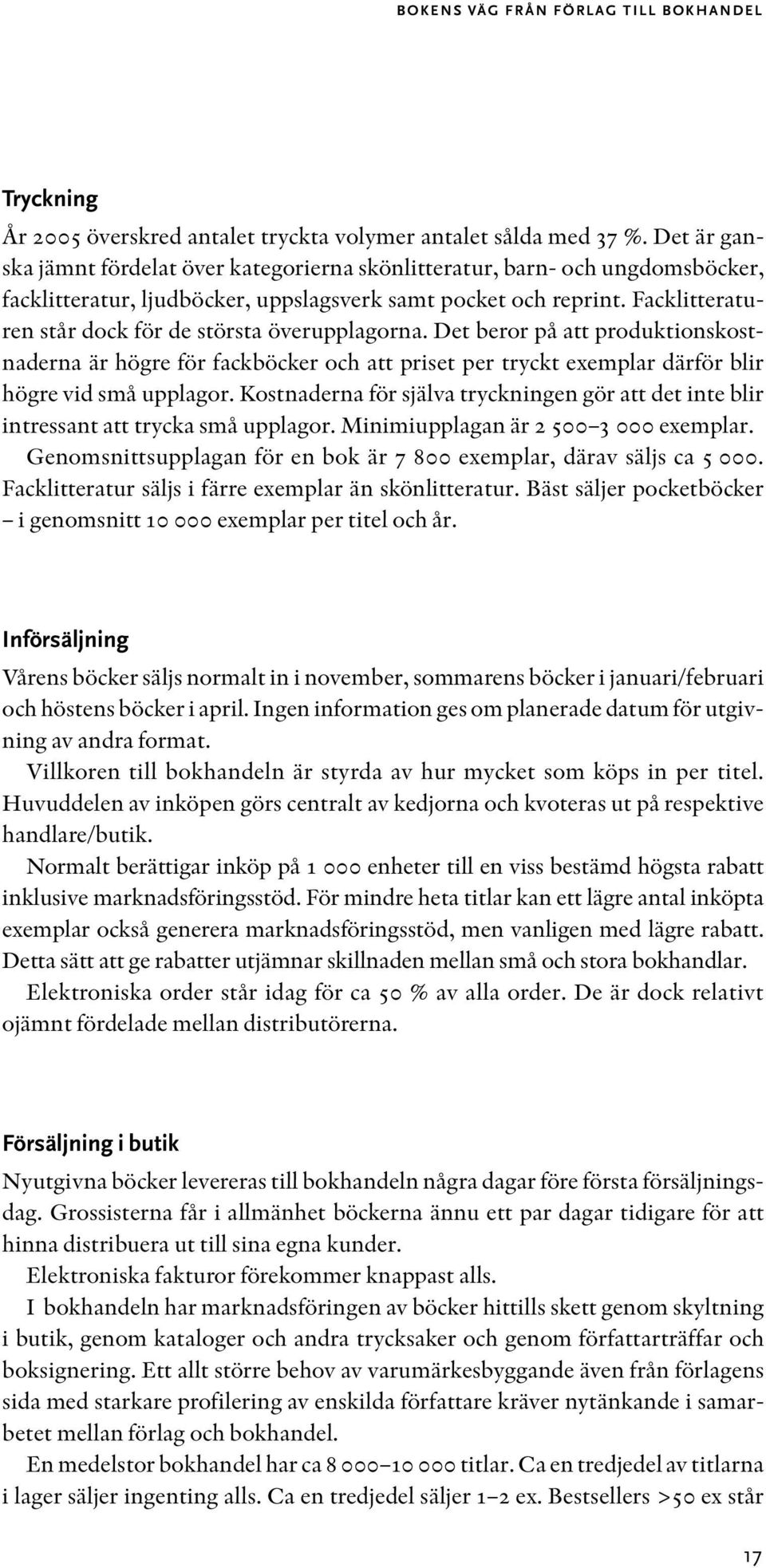 BOKENS VÄG FRÅN FÖRLAG TILL BOKHANDEL

Tryckning

År 2005 överskred antalet tryckta volymer antalet sålda med 37 %. Det är ganska jämnt fördelat över kategorierna skönlitteratur, barn- och ungdomsböcker, facklitteratur, ljudböcker, uppslagsverk samt pocket och reprint. Facklitteraturen står dock för de största överupplagorna. Det beror på att produktionskostnaderna är högre för fackböcker och att priset per tryckt exemplar därför blir högre vid små upplagor. Kostnaderna för själva tryckningen gör att det inte blir intressant att trycka små upplagor. Minimiupplagan är 2 500–3 000 exemplar.

Genomsnittsupplagan för en bok är 7 800 exemplar, därav säljs ca 5 000. Facklitteratur säljs i färre exemplar än skönlitteratur. Bäst säljer pocketböcker – i genomsnitt 10 000 exemplar per titel och år.

Införsäljning

Vårens böcker säljs normalt in i november, sommarens böcker i januari/februari och höstens böcker i april. Ingen information ges om planerade datum för utgivning av andra format.

Villkoren till bokhandeln är styrda av hur mycket som köps in per titel. Huvuddelen av inköpen görs centralt av kedjorna och kvoteras ut på respektive handlare/butik.

Normalt berättigar inköp på 1 000 enheter till en viss bestämd högsta rabatt inklusive marknadsföringsstöd. För mindre heta titlar kan ett lägre antal inköpta exemplar också generera marknadsföringsstöd, men vanligen med lägre rabatt. Detta sätt att ge rabatter utjämnar skillnaden mellan små och stora bokhandlar.

Elektroniska order står idag för ca 50 % av alla order. De är dock relativt ojämnt fördelade mellan distributörerna.

Försäljning i butik

Nyutgivna böcker levereras till bokhandeln några dagar före första försäljningsdag. Grossisterna får i allmänhet böckerna ännu ett par dagar tidigare för att hinna distribuera ut till sina egna kunder.

Elektroniska fakturor förekommer knappast alls.

I bokhandeln har marknadsföringen av böcker hittills skett genom skyltning i butik, genom kataloger och andra trycksaker och genom författarträffar och boksignering. Ett allt större behov av varumärkesbyggande även från förlagens sida med starkare profilering av enskilda författare kräver nytänkande i samarbetet mellan förlag och bokhandel.

En medelstor bokhandel har ca 8 000–10 000 titlar. Ca en tredjedel av titlarna i lager säljer ingenting alls. Ca en tredjedel säljer 1–2 ex. Bestsellers >50 ex står

17